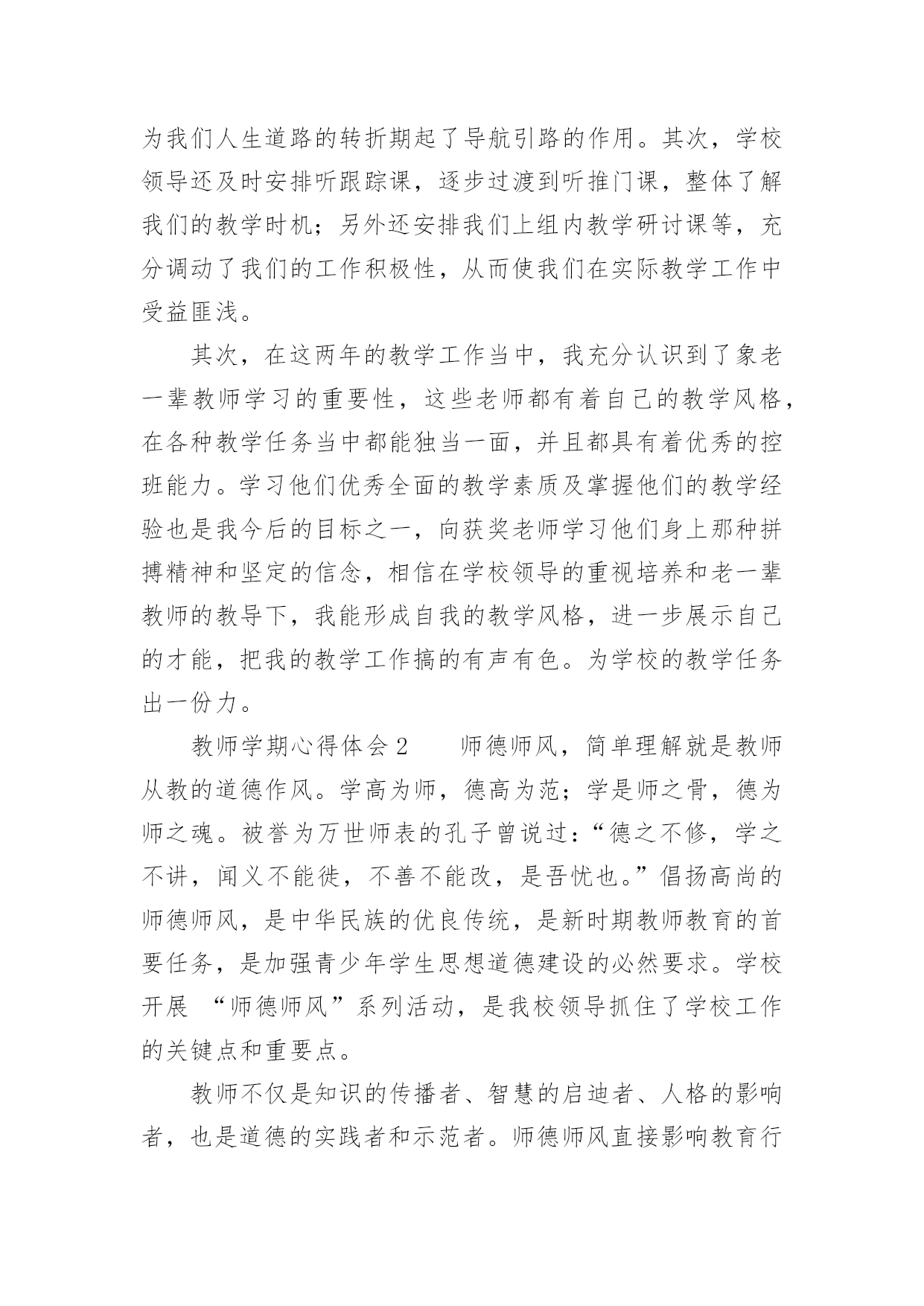 为我们人生道路的转折期起了导航引路的作用。其次，学校领导还及时安排听跟踪课，逐步过渡到听推门课，整体了解我们的教学时机；另外还安排我们上组内教学研讨课等，充分调动了我们的工作积极性，从而使我们在实际教学工作中受益匪浅。

其次，在这两年的教学工作当中，我充分认识到了象老一辈教师学习的重要性，这些老师都有着自己的教学风格，在各种教学任务当中都能独当一面，并且都具有着优秀的控班能力。学习他们优秀全面的教学素质及掌握他们的教学经验也是我今后的目标之一，向获奖老师学习他们身上那种拼搏精神和坚定的信念，相信在学校领导的重视培养和老一辈教师的教导下，我能形成自我的教学风格，进一步展示自己的才能，把我的教学工作搞的有声有色。为学校的教学任务出一份力。

教师学期心得体会 2　　师德师风，简单理解就是教师从教的道德作风。学高为师，德高为范；学是师之骨，德为师之魂。被誉为万世师表的孔子曾说过：“德之不修，学之不讲，闻义不能徙，不善不能改，是吾忧也。”倡扬高尚的师德师风，是中华民族的优良传统，是新时期教师教育的首要任务，是加强青少年学生思想道德建设的必然要求。学校开展 “师德师风”系列活动，是我校领导抓住了学校工作的关键点和重要点。

教师不仅是知识的传播者、智慧的启迪者、人格的影响者，也是道德的实践者和示范者。师德师风直接影响教育行